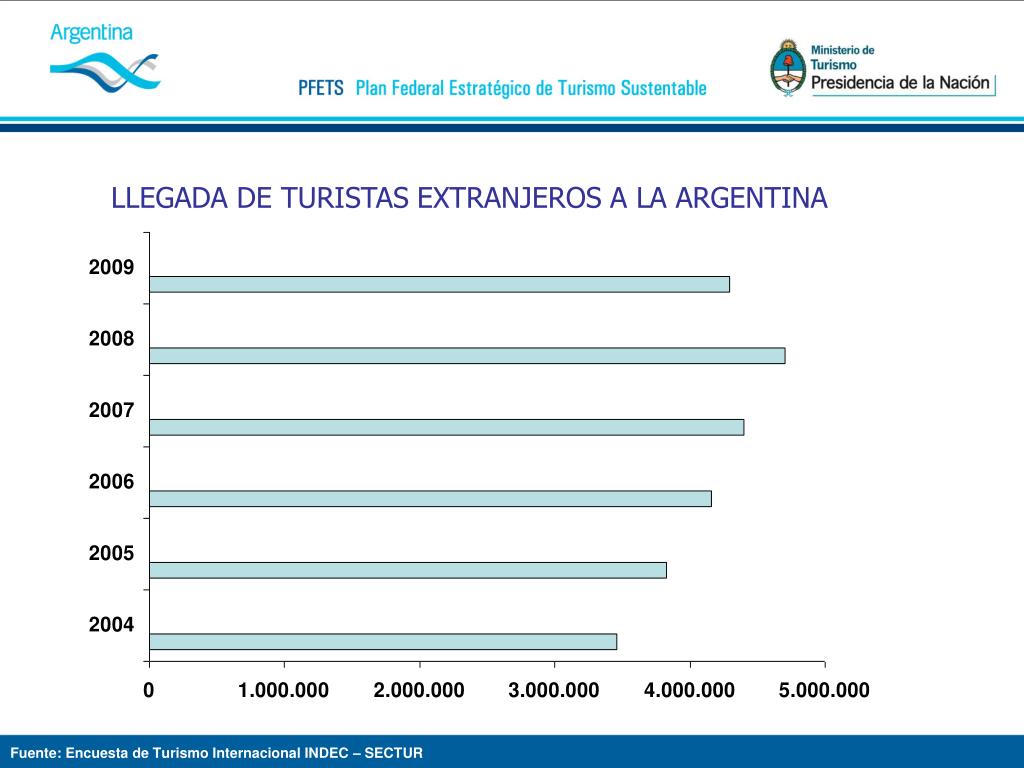 Argentina

PFETS Plan Federal Estratégico de Turismo Sustentable

Ministerio de Turismo
Presidencia de la Nación

LLEGADA DE TURISTAS EXTRANJEROS A LA ARGENTINA

2009
2008
2007
2006
2005
2004

0 1.000.000 2.000.000 3.000.000 4.000.000 5.000.000

Fuente: Encuesta de Turismo Internacional INDEC – SECTUR